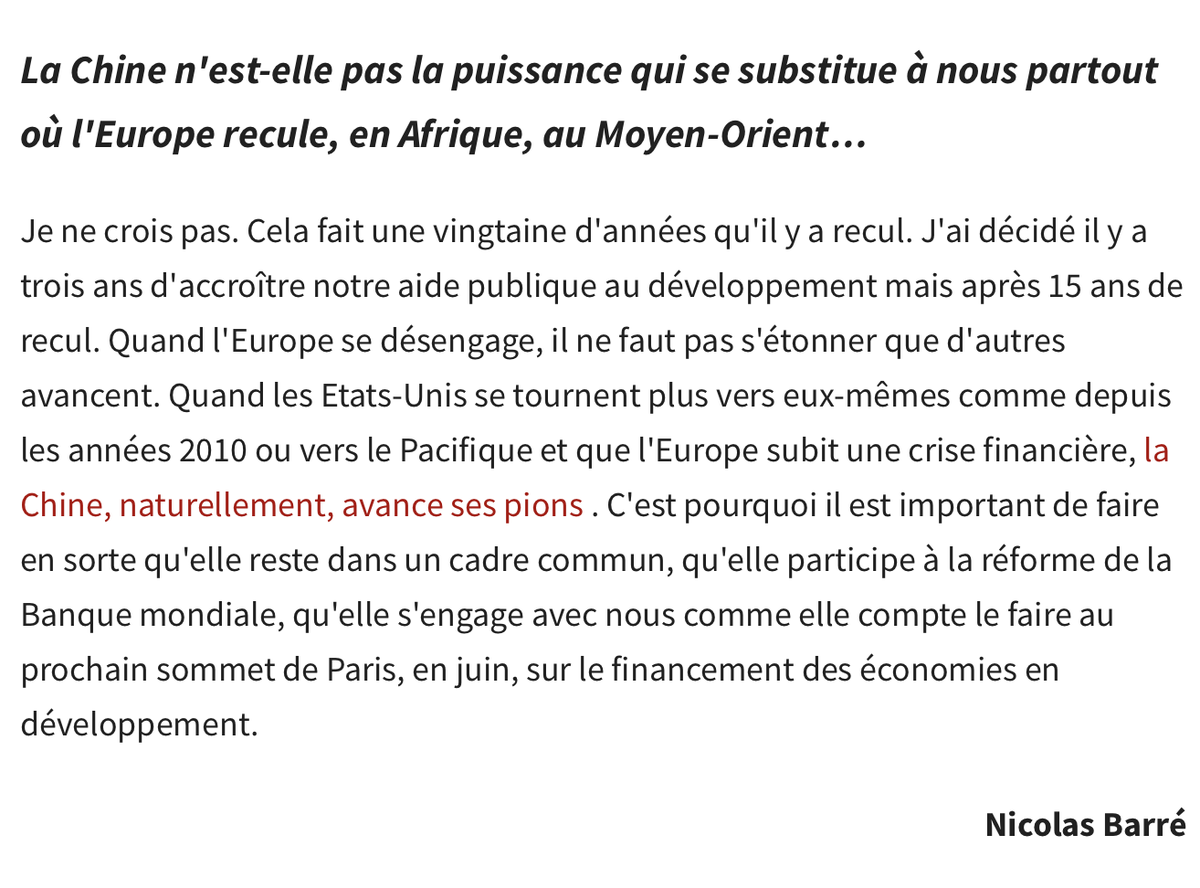 La Chine n'est-elle pas la puissance qui se substitue à nous partout où l'Europe recule, en Afrique, au Moyen-Orient…

Je ne crois pas. Cela fait une vingtaine d'années qu'il y a recul. J'ai décidé il y a trois ans d'accroître notre aide publique au développement mais après 15 ans de recul. Quand l'Europe se désengage, il ne faut pas s'étonner que d'autres avancent. Quand les Etats-Unis se tournent plus vers eux-mêmes comme depuis les années 2010 ou vers le Pacifique et que l'Europe subit une crise financière, la Chine, naturellement, avance ses pions . C'est pourquoi il est important de faire en sorte qu'elle reste dans un cadre commun, qu'elle participe à la réforme de la Banque mondiale, qu'elle s'engage avec nous comme elle compte le faire au prochain sommet de Paris, en juin, sur le financement des économies en développement.

Nicolas Barré